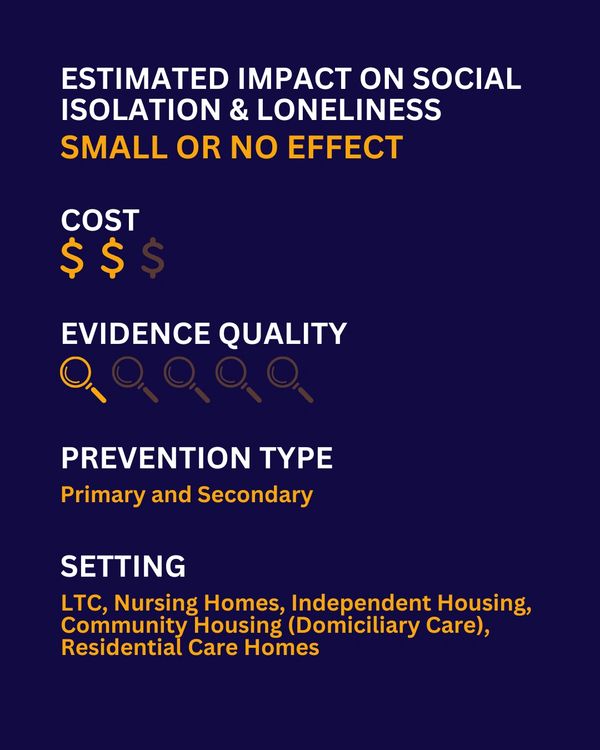 ESTIMATED IMPACT ON SOCIAL ISOLATION & LONELINESS
SMALL OR NO EFFECT

COST
$ $ $

EVIDENCE QUALITY

PREVENTION TYPE
Primary and Secondary

SETTING
LTC, Nursing Homes, Independent Housing, Community Housing (Domiciliary Care), Residential Care Homes